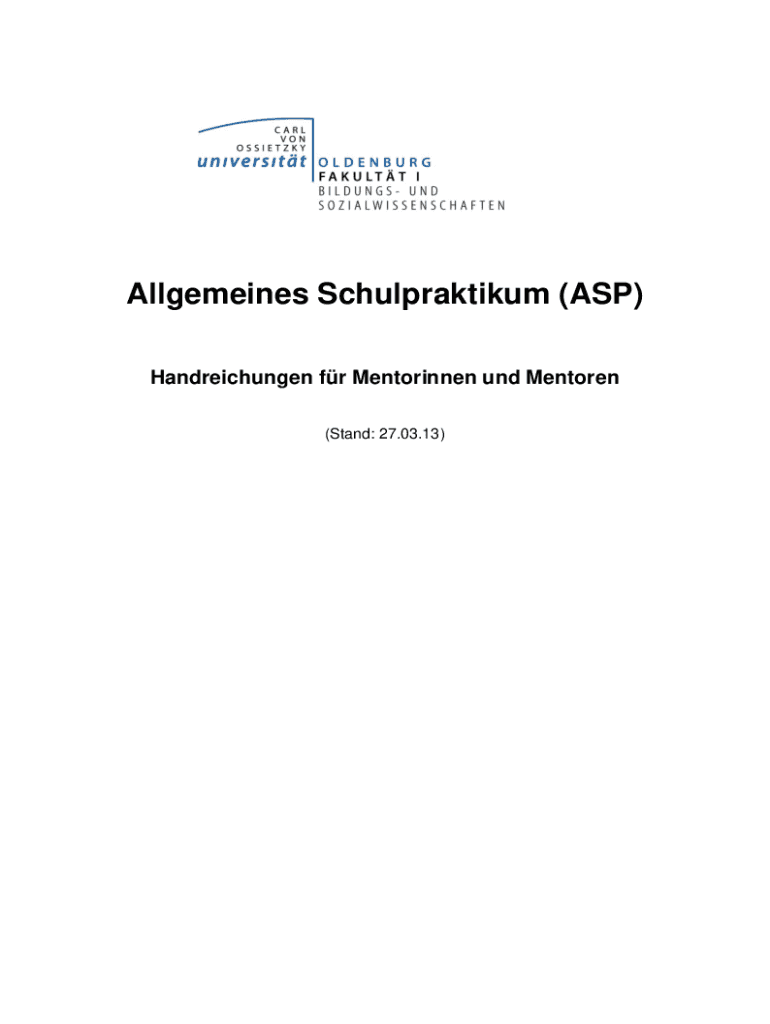 CARL
VON
OSSIETZKY
universität OLDENBURG
FAKULTÄT I
BILDUNGS- UND
SOZIALWISSENSCHAFTEN

Allgemeines Schulpraktikum (ASP)

Handreichungen für Mentorinnen und Mentoren

(Stand: 27.03.13)